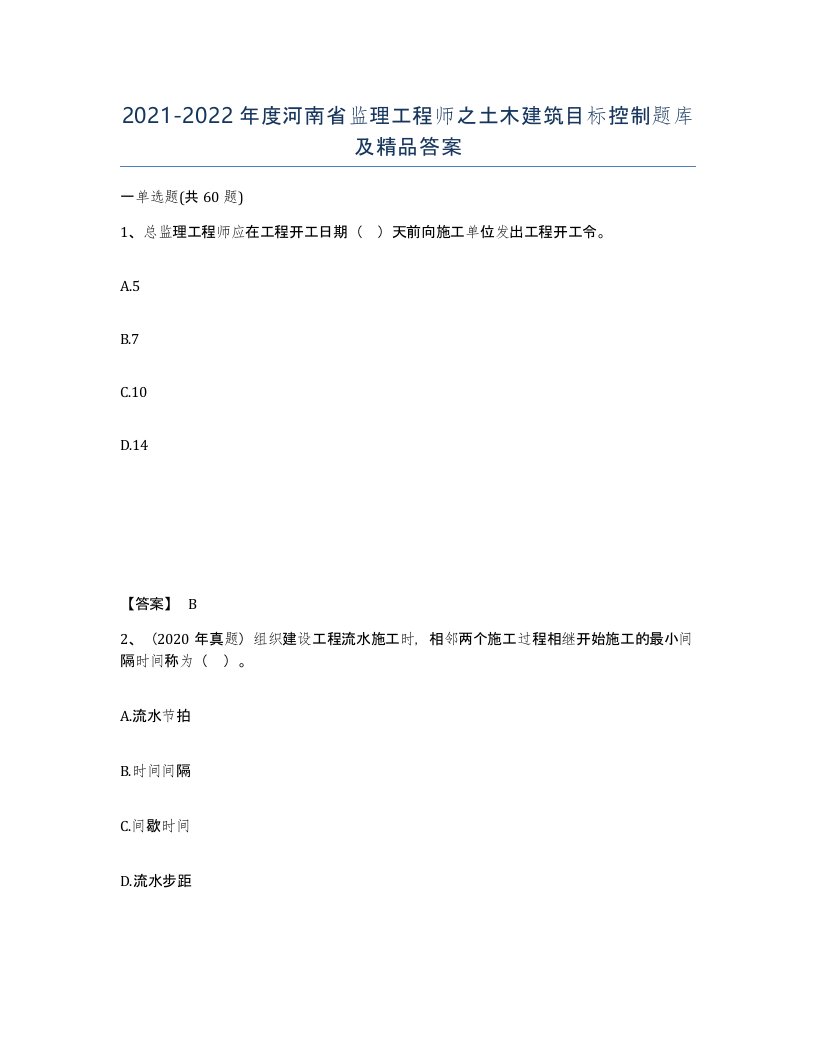 2021-2022年度河南省监理工程师之土木建筑目标控制题库及精品答案

一单选题(共60题)

1、总监理工程师应在工程开工日期（ ）天前向施工单位发出工程开工令。

A.5

B.7

C.10

D.14

【答案】 B

2、（2020年真题）组织建设工程流水施工时，相邻两个施工过程相继开始施工的最小间隔时间称为（ ）。

A.流水节拍

B.时间间隔

C.间歇时间

D.流水步距